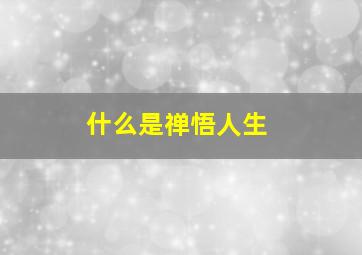 什么是禅悟人生